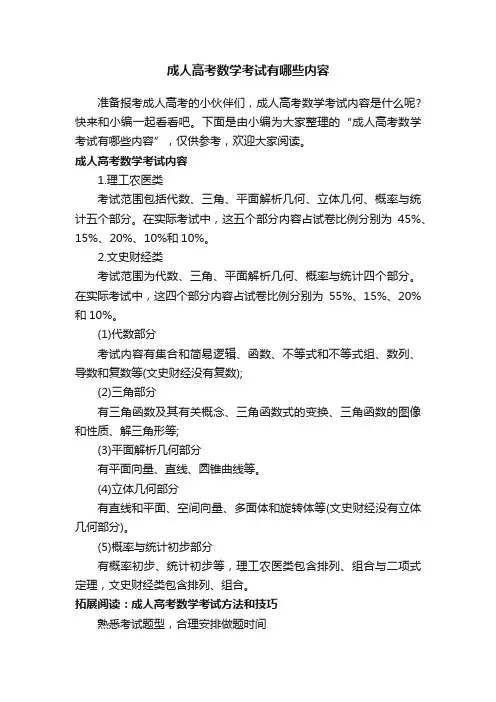 成人高考数学考试有哪些内容

准备报考成人高考的小伙伴们，成人高考数学考试内容是什么呢?快来和小编一起看看吧。下面是由小编为大家整理的“成人高考数学考试有哪些内容”，仅供参考，欢迎大家阅读。

成人高考数学考试内容

1.理工农医类

考试范围包括代数、三角、平面解析几何、立体几何、概率与统计五个部分。在实际考试中，这五个部分内容占试卷比例分别为 45%、15%、20%、10%和 10%。

2.文史财经类

考试范围为代数、三角、平面解析几何、概率与统计四个部分。在实际考试中，这四个部分内容占试卷比例分别为 55%、15%、20%和 10%。

(1)代数部分

考试内容有集合和简易逻辑、函数、不等式和不等式组、数列、导数和复数等(文史财经没有复数);

(2)三角部分

有三角函数及其有关概念、三角函数式的变换、三角函数的图像和性质、解三角形等;

(3)平面解析几何部分

有平面向量、直线、圆锥曲线等。

(4)立体几何部分

有直线和平面、空间向量、多面体和旋转体等(文史财经没有立体几何部分)。

(5)概率与统计初步部分

有概率初步、统计初步等，理工农医类包含排列、组合与二项式定理，文史财经类包含排列、组合。

拓展阅读：成人高考数学考试方法和技巧

熟悉考试题型，合理安排做题时间